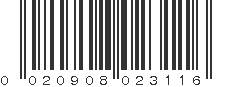 0 020908 023116